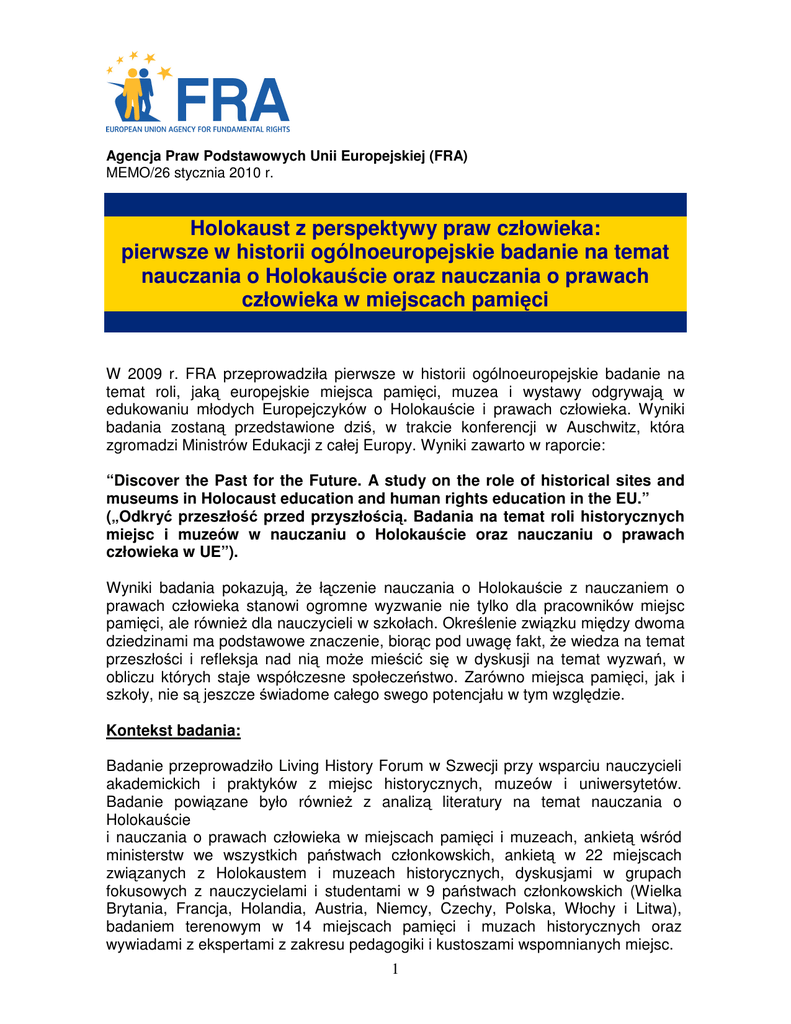 FRA
EUROPEAN UNION AGENCY FOR FUNDAMENTAL RIGHTS

Agencja Praw Podstawowych Unii Europejskiej (FRA)
MEMO/26 stycznia 2010 r.

Holokaust z perspektywy praw człowieka: pierwsze w historii ogólnoeuropejskie badanie na temat nauczania o Holokauście oraz nauczania o prawach człowieka w miejscach pamięci

W 2009 r. FRA przeprowadziła pierwsze w historii ogólnoeuropejskie badanie na temat roli, jaką europejskie miejsca pamięci, muzea i wystawy odgrywają w edukowaniu młodych Europejczyków o Holokauście i prawach człowieka. Wyniki badania zostaną przedstawione dziś, w trakcie konferencji w Auschwitz, która zgromadzi Ministrów Edukacji z całej Europy. Wyniki zawarto w raporcie:

“Discover the Past for the Future. A study on the role of historical sites and museums in Holocaust education and human rights education in the EU.” („Odkryć przeszłość przed przyszłością. Badania na temat roli historycznych miejsc i muzeów w nauczaniu o Holokauście oraz nauczaniu o prawach człowieka w UE”).

Wyniki badania pokazują, że łączenie nauczania o Holokauście z nauczaniem o prawach człowieka stanowi ogromne wyzwanie nie tylko dla pracowników miejsc pamięci, ale również dla nauczycieli w szkołach. Określenie związku między dwoma dziedzinami ma podstawowe znaczenie, biorąc pod uwagę fakt, że wiedza na temat przeszłości i refleksja nad nią może mieścić się w dyskusji na temat wyzwań, w obliczu których staje współczesne społeczeństwo. Zarówno miejsca pamięci, jak i szkoły, nie są jeszcze świadome całego swego potencjału w tym względzie.

Kontekst badania:

Badanie przeprowadziło Living History Forum w Szwecji przy wsparciu nauczycieli akademickich i praktyków z miejsc historycznych, muzeów i uniwersytetów. Badanie powiązane było również z analizą literatury na temat nauczania o Holokauście
i nauczania o prawach człowieka w miejscach pamięci i muzeach, ankietą wśród ministerstw we wszystkich państwach członkowskich, ankietą w 22 miejscach związanych z Holokaustem i muzeach historycznych, dyskusjami w grupach fokusowych z nauczycielami i studentami w 9 państwach członkowskich (Wielka Brytania, Francja, Holandia, Austria, Niemcy, Czechy, Polska, Włochy i Litwa), badaniem terenowym w 14 miejscach pamięci i muzach historycznych oraz wywiadami z ekspertami z zakresu pedagogiki i kustoszami wspomnianych miejsc.

1